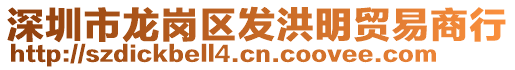 深圳市龙岗区发洪明贸易商行
http://szdickbell4.cn.coovee.com